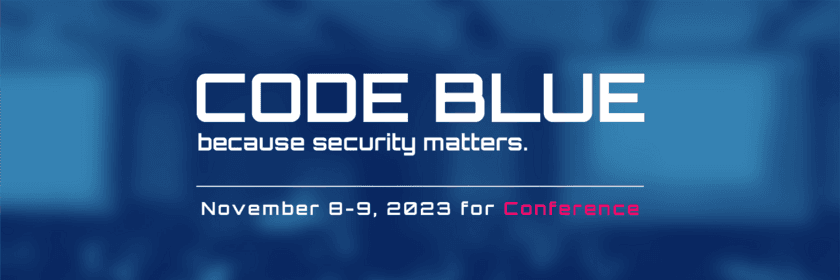 CODE BLUE
because security matters.

November 8-9, 2023 for Conference